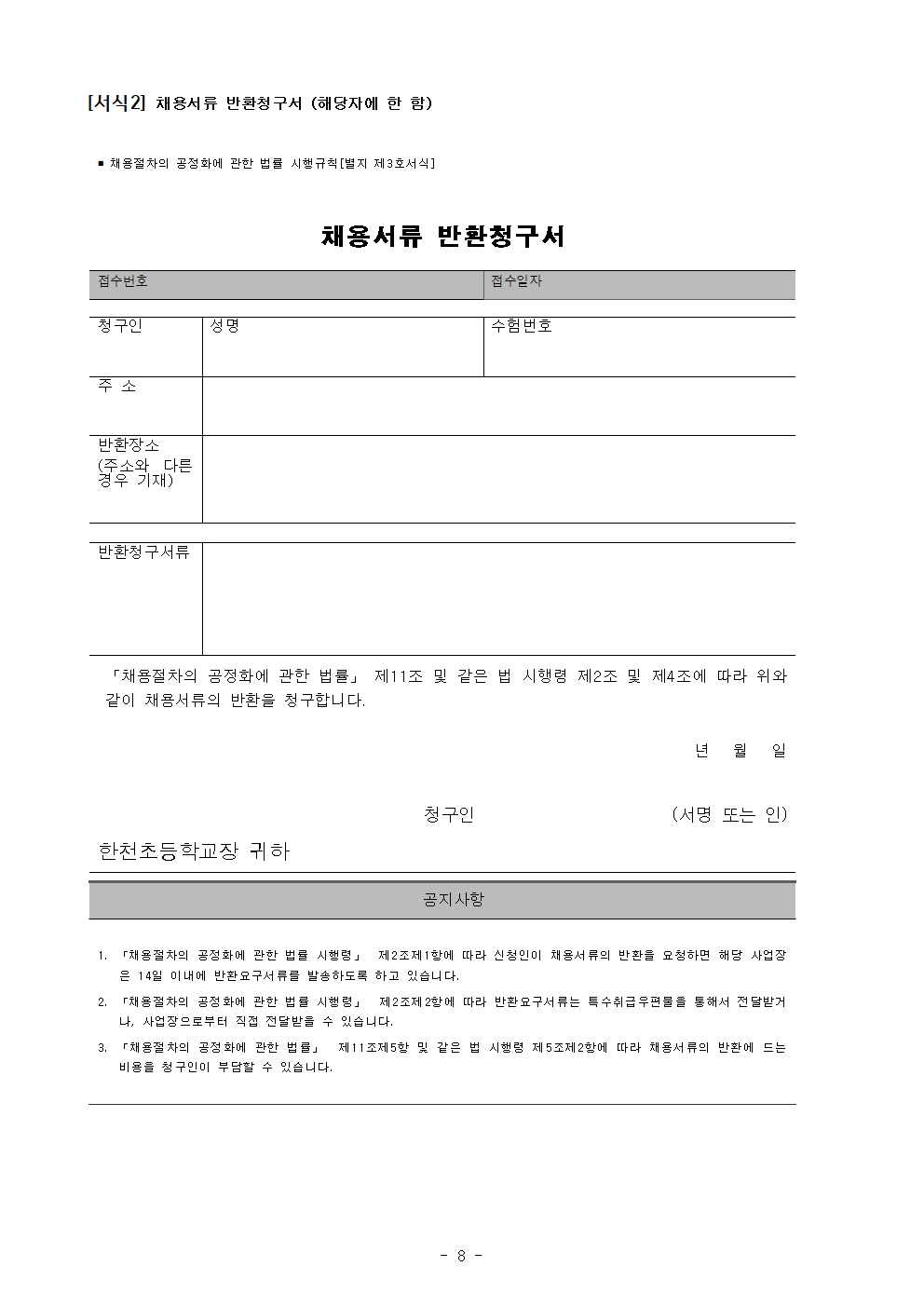 [서식2] 채용서류 반환청구서 (해당자에 한 함)

■ 채용절차의 공정화에 관한 법률 시행규칙[별지 제3호서식]

채용서류 반환청구서

| 접수번호 | 접수일자 |
|---|---|

| 청구인 | 성명 | 수험번호 |
|---|---|---|
| 주 소 | | |
| 반환장소 (주소와 다른 경우 기재) | | |

| 반환청구서류 | |
|---|---|

「채용절차의 공정화에 관한 법률」 제11조 및 같은 법 시행령 제2조 및 제4조에 따라 위와 같이 채용서류의 반환을 청구합니다.

년 월 일

청구인 (서명 또는 인)

한천초등학교장 귀하

공지사항

1. 「채용절차의 공정화에 관한 법률 시행령」 제2조제1항에 따라 신청인이 채용서류의 반환을 요청하면 해당 사업장은 14일 이내에 반환요구서류를 발송하도록 하고 있습니다.
2. 「채용절차의 공정화에 관한 법률 시행령」 제2조제2항에 따라 반환요구서류는 특수취급우편물을 통해서 전달받거나, 사업장으로부터 직접 전달받을 수 있습니다.
3. 「채용절차의 공정화에 관한 법률」 제11조제5항 및 같은 법 시행령 제5조제2항에 따라 채용서류의 반환에 드는 비용을 청구인이 부담할 수 있습니다.

- 8 -